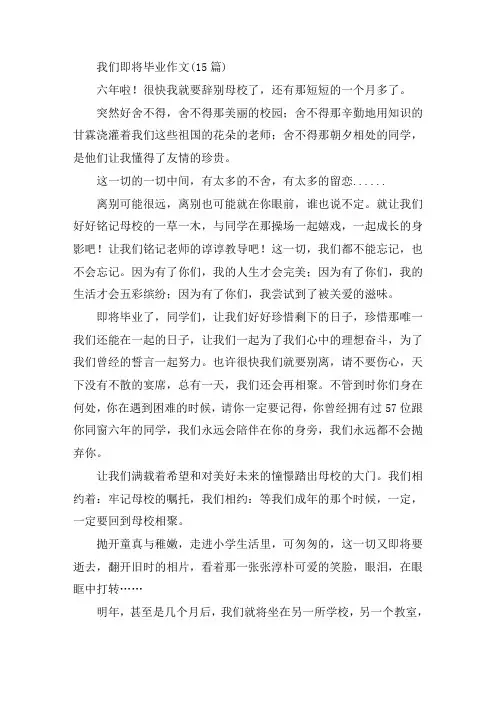 我们即将毕业作文(15篇)

六年啦！很快我就要辞别母校了，还有那短短的一个月多了。

突然好舍不得，舍不得那美丽的校园；舍不得那辛勤地用知识的甘霖浇灌着我们这些祖国的花朵的老师；舍不得那朝夕相处的同学，是他们让我懂得了友情的珍贵。

这一切的一切中间，有太多的不舍，有太多的留恋......

离别可能很远，离别也可能就在你眼前，谁也说不定。就让我们好好铭记母校的一草一木，与同学在那操场一起嬉戏，一起成长的身影吧！让我们铭记老师的谆谆教导吧！这一切，我们都不能忘记，也不会忘记。因为有了你们，我的人生才会完美；因为有了你们，我的生活才会五彩缤纷；因为有了你们，我尝试到了被关爱的滋味。

即将毕业了，同学们，让我们好好珍惜剩下的日子，珍惜那唯一我们还能在一起的日子，让我们一起为了我们心中的理想奋斗，为了我们曾经的誓言一起努力。也许很快我们就要别离，请不要伤心，天下没有不散的宴席，总有一天，我们还会再相聚。不管到时你们身在何处，你在遇到困难的时候，请你一定要记得，你曾经拥有过57位跟你同窗六年的同学，我们永远会陪伴在你的身旁，我们永远都不会抛弃你。

让我们满载着希望和对美好未来的憧憬踏出母校的大门。我们相约着：牢记母校的嘱托，我们相约：等我们成年的那个时候，一定，一定要回到母校相聚。

抛开童真与稚嫩，走进小学生活里，可匆匆的，这一切又即将要逝去，翻开旧时的相片，看着那一张张淳朴可爱的笑脸，眼泪，在眼眶中打转……

明年，甚至是几个月后，我们就将坐在另一所学校，另一个教室，